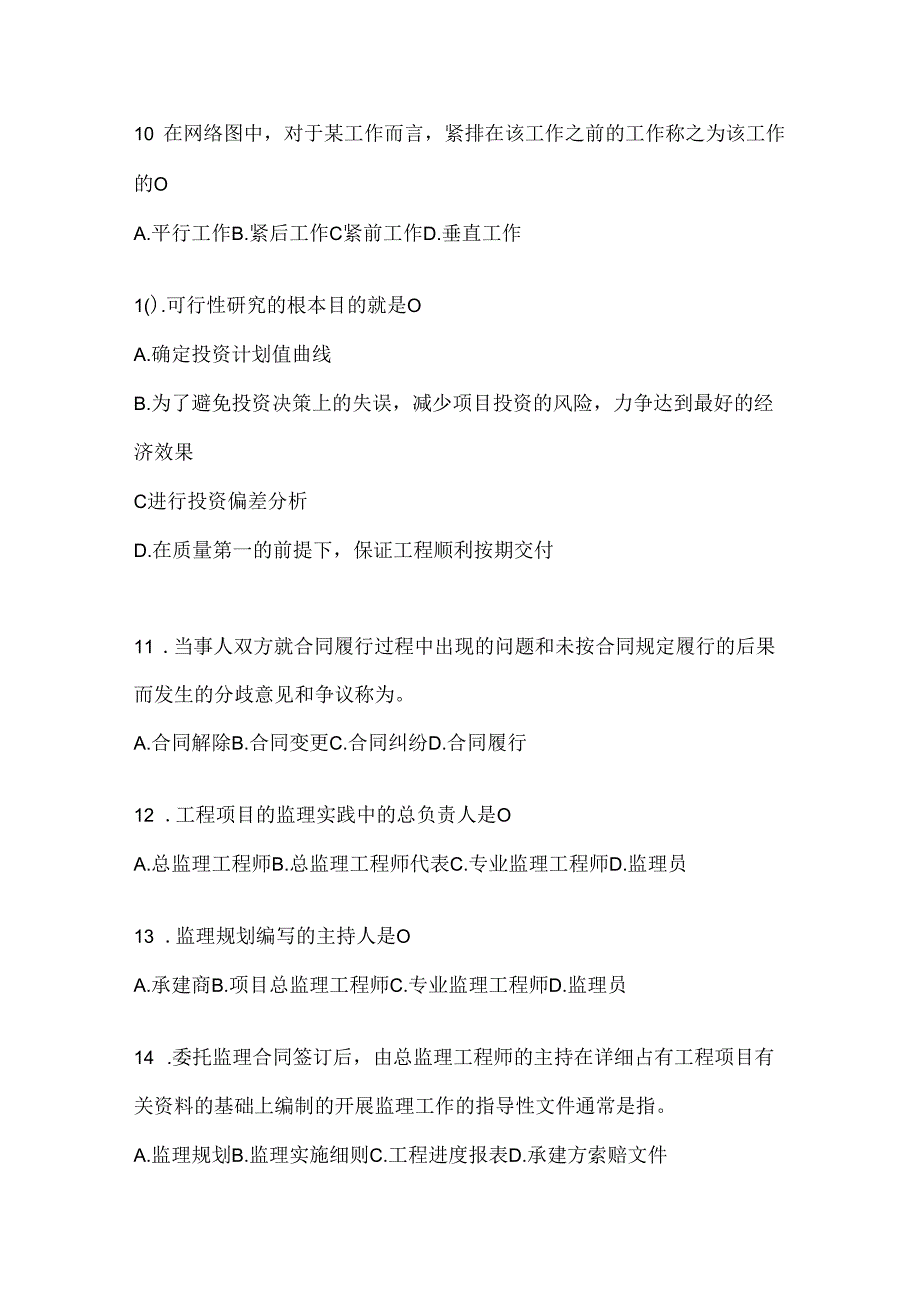 10 在网络图中，对于某工作而言，紧排在该工作之前的工作称之为该工作的O

A.平行工作B.紧后工作C紧前工作D.垂直工作

1().可行性研究的根本目的就是O

A.确定投资计划值曲线

B.为了避免投资决策上的失误，减少项目投资的风险，力争达到最好的经济效果

C进行投资偏差分析

D.在质量第一的前提下，保证工程顺利按期交付

11 .当事人双方就合同履行过程中出现的问题和未按合同规定履行的后果而发生的分歧意见和争议称为。

A.合同解除B.合同变更C.合同纠纷D.合同履行

12 .工程项目的监理实践中的总负责人是O

A.总监理工程师B.总监理工程师代表C.专业监理工程师D.监理员

13 .监理规划编写的主持人是O

A.承建商B.项目总监理工程师C.专业监理工程师D.监理员

14 .委托监理合同签订后，由总监理工程师的主持在详细占有工程项目有关资料的基础上编制的开展监理工作的指导性文件通常是指。

A.监理规划B.监理实施细则C.工程进度报表D.承建方索赔文件